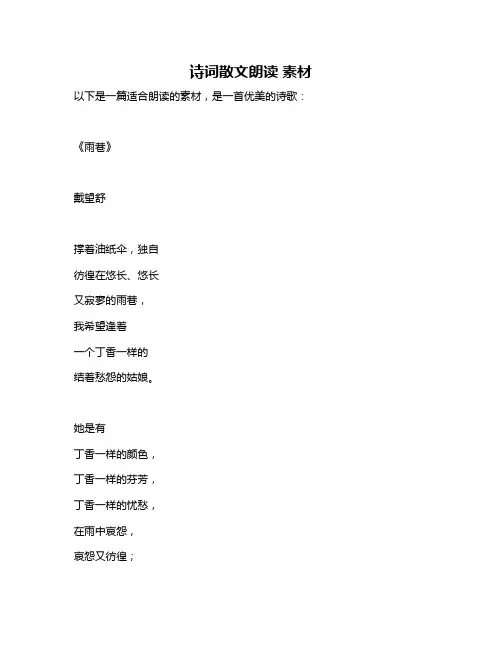 诗词散文朗读 素材

以下是一篇适合朗读的素材，是一首优美的诗歌：

《雨巷》

戴望舒

撑着油纸伞，独自

彷徨在悠长、悠长

又寂寥的雨巷，

我希望逢着

一个丁香一样的

结着愁怨的姑娘。

她是有

丁香一样的颜色，

丁香一样的芬芳，

丁香一样的忧愁，

在雨中哀怨，

哀怨又彷徨；